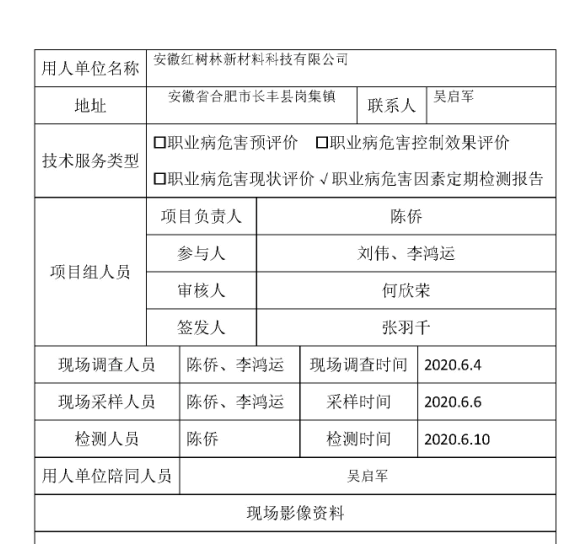 | 用人单位名称 | 安徽红树林新材料科技有限公司 | | |
|---|---|---|---|
| 地址 | 安徽省合肥市长丰县岗集镇 | 联系人 | 吴启军 |
| 技术服务类型 | □职业病危害预评价 □职业病危害控制效果评价 □职业病危害现状评价 √职业病危害因素定期检测报告 | | |
| 项目组人员 | 项目负责人 | 陈侨 | |
| | 参与人 | 刘伟、李鸿运 | |
| | 审核人 | 何欣荣 | |
| | 签发人 | 张羽千 | |
| 现场调查人员 | 陈侨、李鸿运 | 现场调查时间 | 2020.6.4 |
| 现场采样人员 | 陈侨、李鸿运 | 采样时间 | 2020.6.6 |
| 检测人员 | 陈侨 | 检测时间 | 2020.6.10 |
| 用人单位陪同人员 | 吴启军 | | |
| 现场影像资料 | | | |